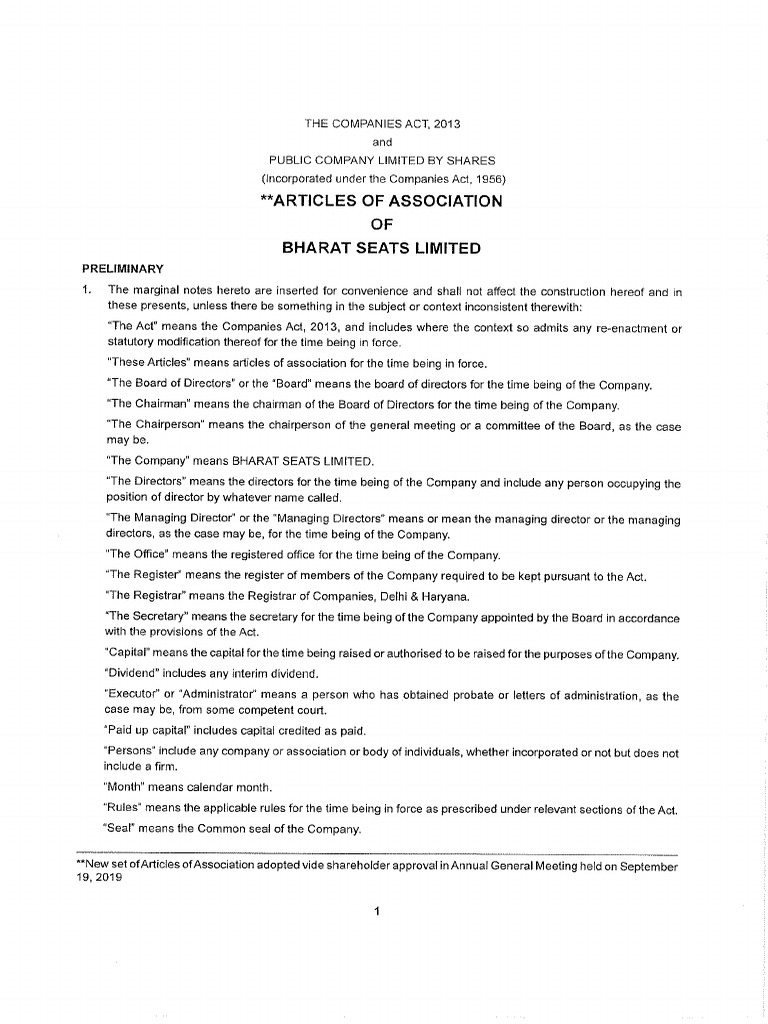 THE COMPANIES ACT, 2013
and
PUBLIC COMPANY LIMITED BY SHARES
(Incorporated under the Companies Act, 1956)

**ARTICLES OF ASSOCIATION
OF
BHARAT SEATS LIMITED

PRELIMINARY

1. The marginal notes hereto are inserted for convenience and shall not affect the construction hereof and in these presents, unless there be something in the subject or context inconsistent therewith:

"The Act" means the Companies Act, 2013, and includes where the context so admits any re-enactment or statutory modification thereof for the time being in force.

"These Articles" means articles of association for the time being in force.

"The Board of Directors" or the "Board" means the board of directors for the time being of the Company.

"The Chairman" means the chairman of the Board of Directors for the time being of the Company.

"The Chairperson" means the chairperson of the general meeting or a committee of the Board, as the case may be.

"The Company" means BHARAT SEATS LIMITED.

"The Directors" means the directors for the time being of the Company and include any person occupying the position of director by whatever name called.

"The Managing Director" or the "Managing Directors" means or mean the managing director or the managing directors, as the case may be, for the time being of the Company.

"The Office" means the registered office for the time being of the Company.

"The Register" means the register of members of the Company required to be kept pursuant to the Act.

"The Registrar" means the Registrar of Companies, Delhi & Haryana.

"The Secretary" means the secretary for the time being of the Company appointed by the Board in accordance with the provisions of the Act.

"Capital" means the capital for the time being raised or authorised to be raised for the purposes of the Company.

"Dividend" includes any interim dividend.

"Executor" or "Administrator" means a person who has obtained probate or letters of administration, as the case may be, from some competent court.

"Paid up capital" includes capital credited as paid.

"Persons" include any company or association or body of individuals, whether incorporated or not but does not include a firm.

"Month" means calendar month.

"Rules" means the applicable rules for the time being in force as prescribed under relevant sections of the Act.

"Seal" means the Common seal of the Company.

**New set of Articles of Association adopted vide shareholder approval in Annual General Meeting held on September 19, 2019

1